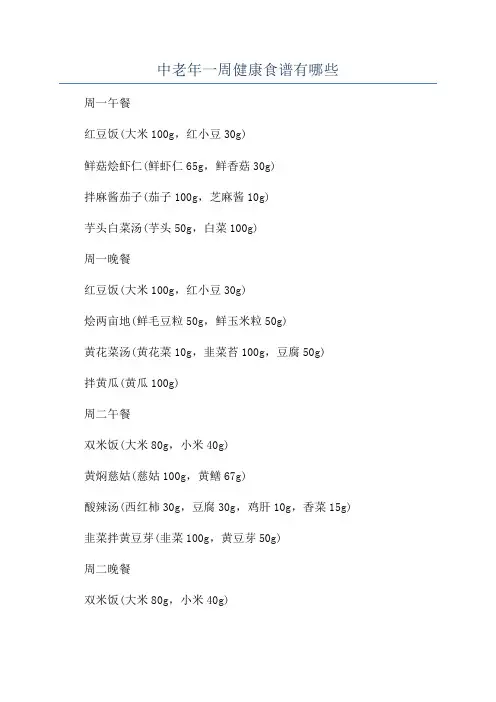 中老年一周健康食谱有哪些

周一午餐

红豆饭(大米100g，红小豆30g)

鲜菇烩虾仁(鲜虾仁65g，鲜香菇30g)

拌麻酱茄子(茄子100g，芝麻酱10g)

芋头白菜汤(芋头50g，白菜100g)

周一晚餐

红豆饭(大米100g，红小豆30g)

烩两亩地(鲜毛豆粒50g，鲜玉米粒50g)

黄花菜汤(黄花菜10g，韭菜苔100g，豆腐50g)

拌黄瓜(黄瓜100g)

周二午餐

双米饭(大米80g，小米40g)

黄焖慈姑(慈姑100g，黄鳝67g)

酸辣汤(西红柿30g，豆腐30g，鸡肝10g，香菜15g)

韭菜拌黄豆芽(韭菜100g，黄豆芽50g)

周二晚餐

双米饭(大米80g，小米40g)